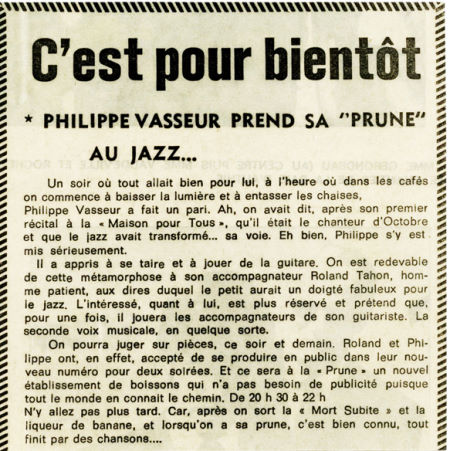 C'est pour bientôt

* PHILIPPE VASSEUR PREND SA "PRUNE" AU JAZZ...

Un soir où tout allait bien pour lui, à l'heure où dans les cafés on commence à baisser la lumière et à entasser les chaises, Philippe Vasseur a fait un pari. Ah, on avait dit, après son premier récital à la « Maison pour Tous », qu'il était le chanteur d'Octobre et que le jazz avait transformé... sa voie. Eh bien, Philippe s'y est mis sérieusement.

Il a appris à se taire et à jouer de la guitare. On est redevable de cette métamorphose à son accompagnateur Roland Tahon, homme patient, aux dires duquel le petit aurait un doigté fabuleux pour le jazz. L'intéressé, quant à lui, est plus réservé et prétend que, pour une fois, il jouera les accompagnateurs de son guitariste. La seconde voix musicale, en quelque sorte.

On pourra juger sur pièces, ce soir et demain. Roland et Philippe ont, en effet, accepté de se produire en public dans leur nouveau numéro pour deux soirées. Et ce sera à la « Prune » un nouvel établissement de boissons qui n'a pas besoin de publicité puisque tout le monde en connait le chemin. De 20 h 30 à 22 h
N'y allez pas plus tard. Car, après on sort la « Mort Subite » et la liqueur de banane, et lorsqu'on a sa prune, c'est bien connu, tout finit par des chansons....